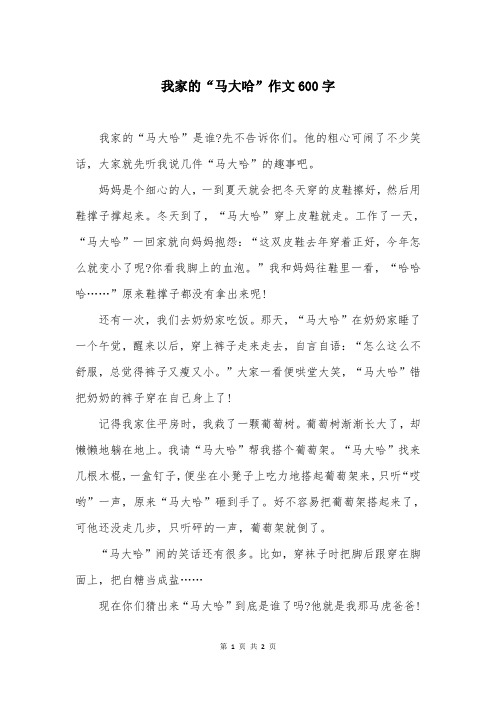 我家的“马大哈”作文600字

我家的“马大哈”是谁?先不告诉你们。他的粗心可闹了不少笑话，大家就先听我说几件“马大哈”的趣事吧。

妈妈是个细心的人，一到夏天就会把冬天穿的皮鞋擦好，然后用鞋撑子撑起来。冬天到了，“马大哈”穿上皮鞋就走。工作了一天，“马大哈”一回家就向妈妈抱怨：“这双皮鞋去年穿着正好，今年怎么就变小了呢?你看我脚上的血泡。”我和妈妈往鞋里一看，“哈哈哈……”原来鞋撑子都没有拿出来呢!

还有一次，我们去奶奶家吃饭。那天，“马大哈”在奶奶家睡了一个午觉，醒来以后，穿上裤子走来走去，自言自语：“怎么这么不舒服，总觉得裤子又瘦又小。”大家一看便哄堂大笑，“马大哈”错把奶奶的裤子穿在自己身上了!

记得我家住平房时，我栽了一颗葡萄树。葡萄树渐渐长大了，却懒懒地躺在地上。我请“马大哈”帮我搭个葡萄架。“马大哈”找来几根木棍，一盒钉子，便坐在小凳子上吃力地搭起葡萄架来，只听“哎哟”一声，原来“马大哈”砸到手了。好不容易把葡萄架搭起来了，可他还没走几步，只听砰的一声，葡萄架就倒了。

“马大哈”闹的笑话还有很多。比如，穿袜子时把脚后跟穿在脚面上，把白糖当成盐……

现在你们猜出来“马大哈”到底是谁了吗?他就是我那马虎爸爸!

第 1 页 共 2 页